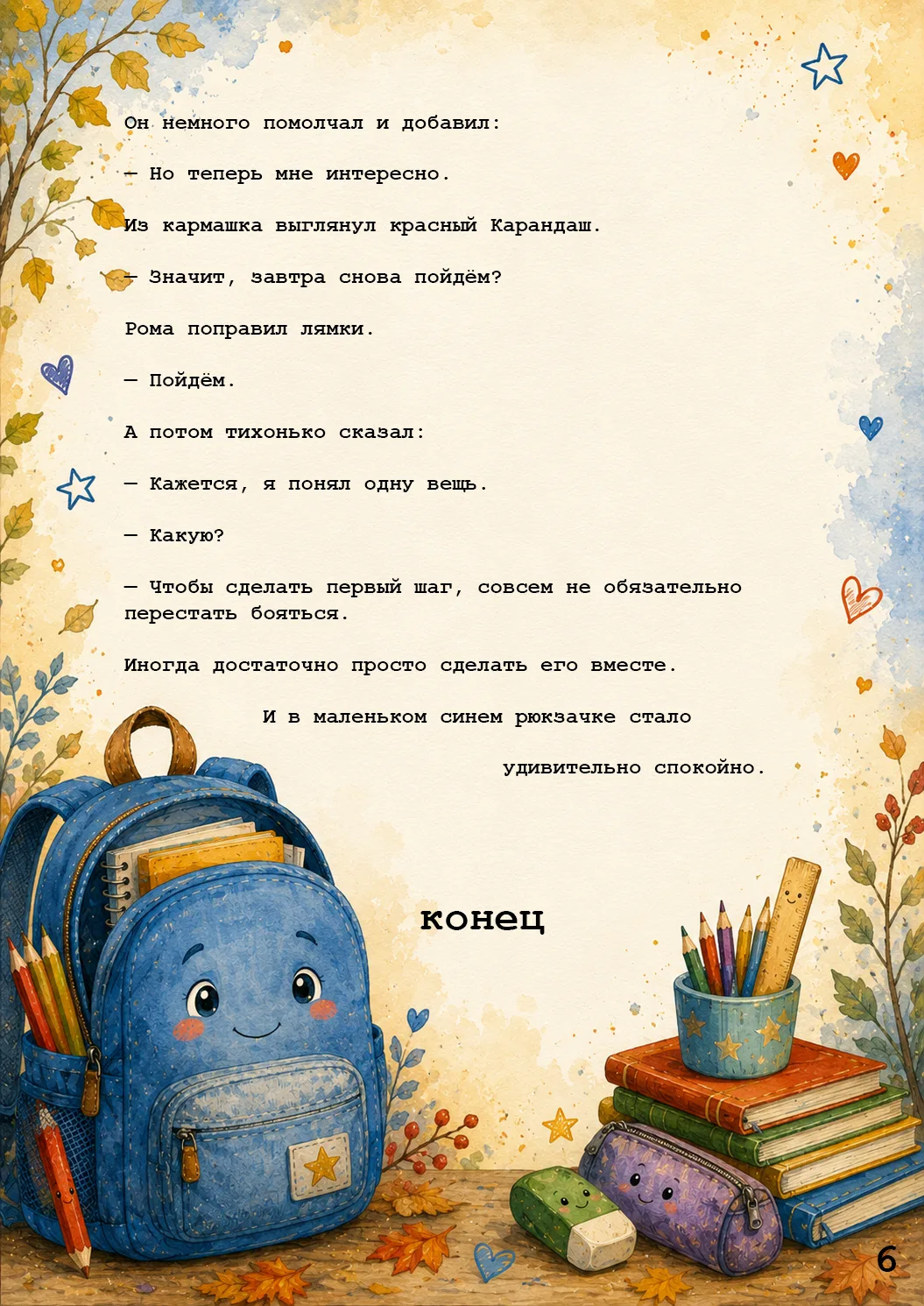 Он немного помолчал и добавил:

— Но теперь мне интересно.

Из кармашка выглянул красный Карандаш.

— Значит, завтра снова пойдём?

Рома поправил лямки.

— Пойдём.

А потом тихонько сказал:

— Кажется, я понял одну вещь.

— Какую?

— Чтобы сделать первый шаг, совсем не обязательно перестать бояться.

Иногда достаточно просто сделать его вместе.

И в маленьком синем рюкзачке стало

удивительно спокойно.

конец

6